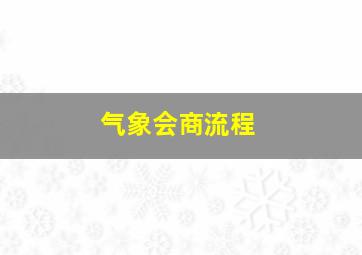 气象会商流程